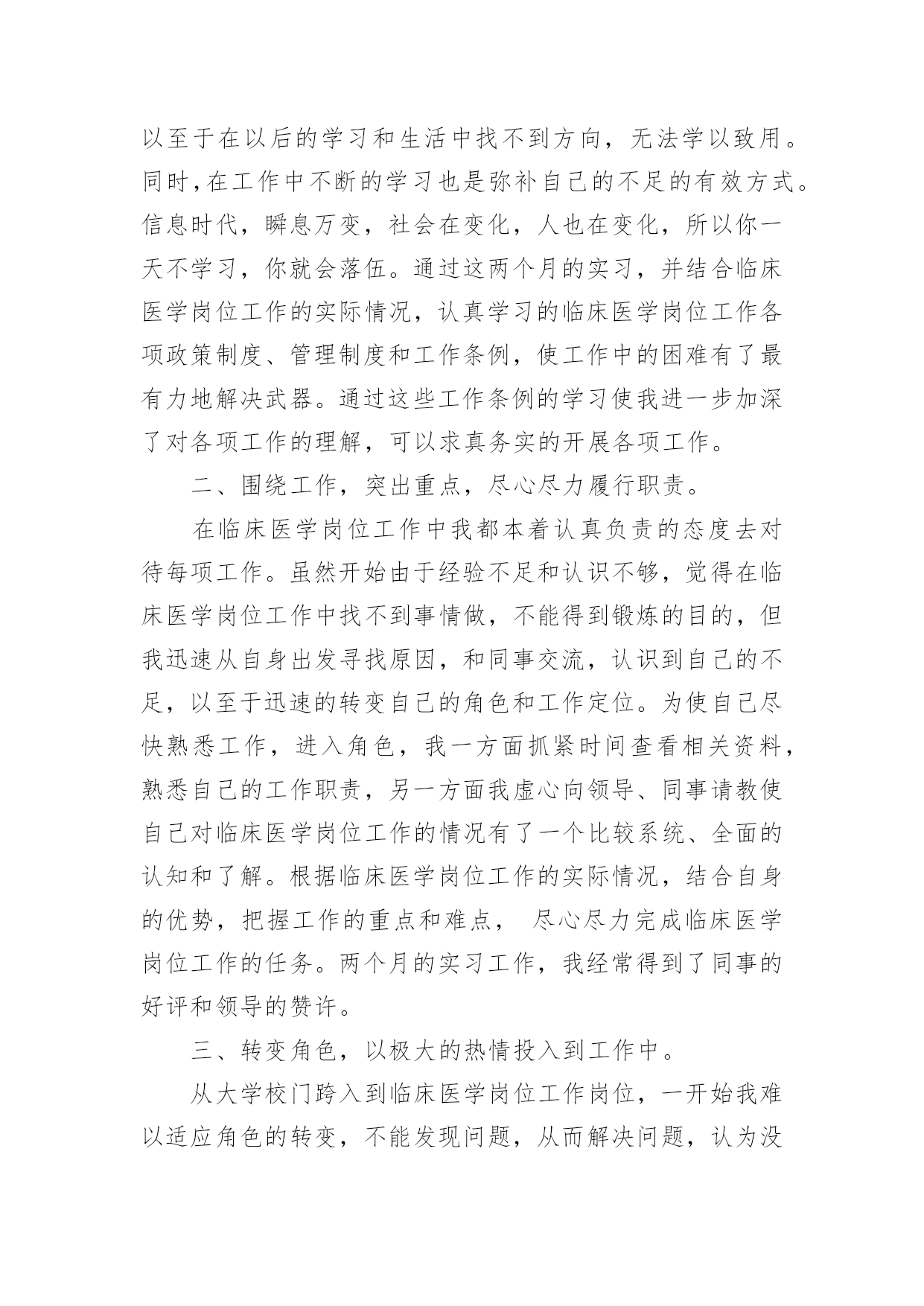 以至于在以后的学习和生活中找不到方向，无法学以致用。同时，在工作中不断的学习也是弥补自己的不足的有效方式。信息时代，瞬息万变，社会在变化，人也在变化，所以你一天不学习，你就会落伍。通过这两个月的实习，并结合临床医学岗位工作的实际情况，认真学习的临床医学岗位工作各项政策制度、管理制度和工作条例，使工作中的困难有了最有力地解决武器。通过这些工作条例的学习使我进一步加深了对各项工作的理解，可以求真务实的开展各项工作。

二、围绕工作，突出重点，尽心尽力履行职责。

在临床医学岗位工作中我都本着认真负责的态度去对待每项工作。虽然开始由于经验不足和认识不够，觉得在临床医学岗位工作中找不到事情做，不能得到锻炼的目的，但我迅速从自身出发寻找原因，和同事交流，认识到自己的不足，以至于迅速的转变自己的角色和工作定位。为使自己尽快熟悉工作，进入角色，我一方面抓紧时间查看相关资料，熟悉自己的工作职责，另一方面我虚心向领导、同事请教使自己对临床医学岗位工作的情况有了一个比较系统、全面的认知和了解。根据临床医学岗位工作的实际情况，结合自身的优势，把握工作的重点和难点， 尽心尽力完成临床医学岗位工作的任务。两个月的实习工作，我经常得到了同事的好评和领导的赞许。

三、转变角色，以极大的热情投入到工作中。

从大学校门跨入到临床医学岗位工作岗位，一开始我难以适应角色的转变，不能发现问题，从而解决问题，认为没